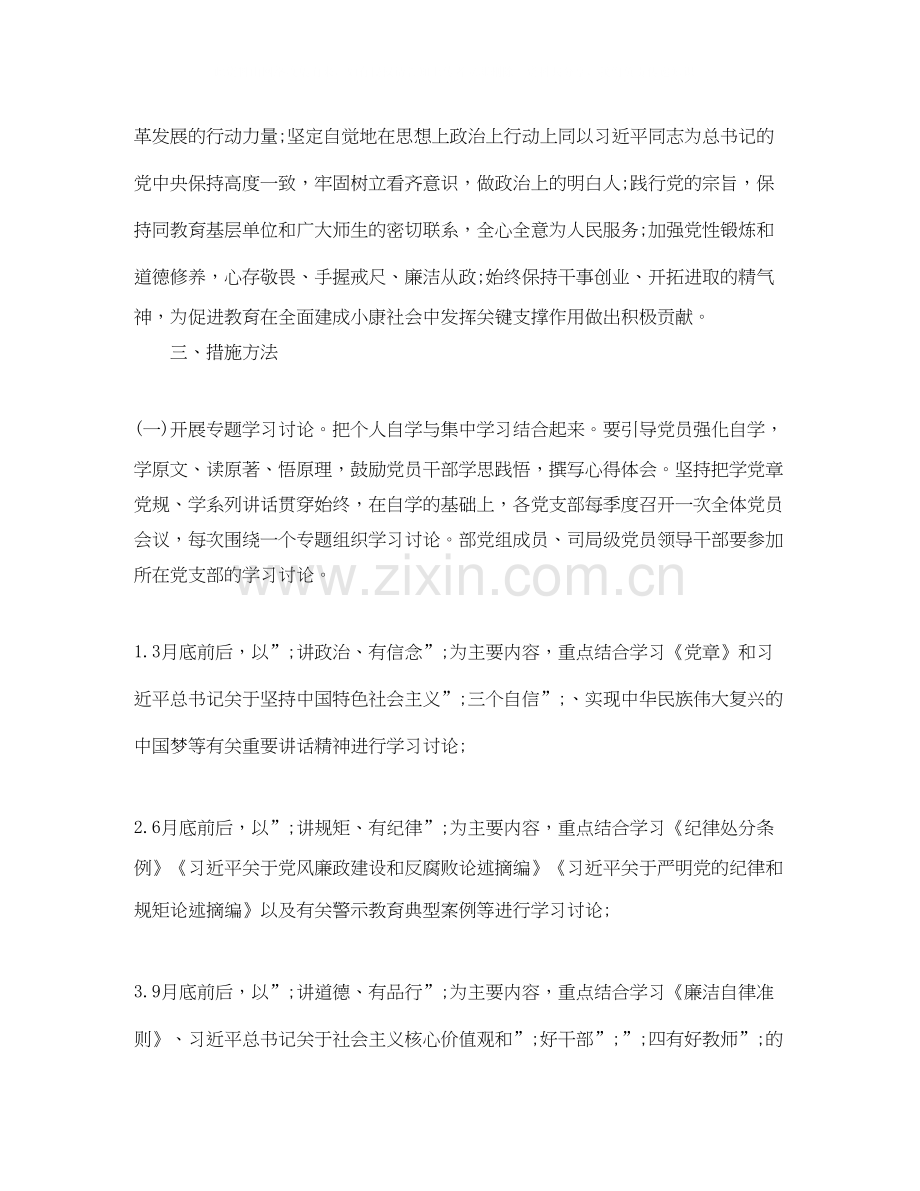 革发展的行动力量;坚定自觉地在思想上政治上行动上同以习近平同志为总书记的党中央保持高度一致，牢固树立看齐意识，做政治上的明白人;践行党的宗旨，保持同教育基层单位和广大师生的密切联系，全心全意为人民服务;加强党性锻炼和道德修养，心存敬畏、手握戒尺、廉洁从政;始终保持干事创业、开拓进取的精气神，为促进教育在全面建成小康社会中发挥关键支撑作用做出积极贡献。

三、措施方法

(一)开展专题学习讨论。把个人自学与集中学习结合起来。要引导党员强化自学，学原文、读原著、悟原理，鼓励党员干部学思践悟，撰写心得体会。坚持把学党章党规、学系列讲话贯穿始终，在自学的基础上，各党支部每季度召开一次全体党员会议，每次围绕一个专题组织学习讨论。部党组成员、司局级党员领导干部要参加所在党支部的学习讨论。

1.3月底前后，以”;讲政治、有信念”;为主要内容，重点结合学习《党章》和习近平总书记关于坚持中国特色社会主义”;三个自信”;、实现中华民族伟大复兴的中国梦等有关重要讲话精神进行学习讨论;

2.6月底前后，以”;讲规矩、有纪律”;为主要内容，重点结合学习《纪律处分条例》《习近平关于党风廉政建设和反腐败论述摘编》《习近平关于严明党的纪律和规矩论述摘编》以及有关警示教育典型案例等进行学习讨论;

3.9月底前后，以”;讲道德、有品行”;为主要内容，重点结合学习《廉洁自律准则》、习近平总书记关于社会主义核心价值观和”;好干部”;”;四有好教师”;的

www.zixin.com.cn